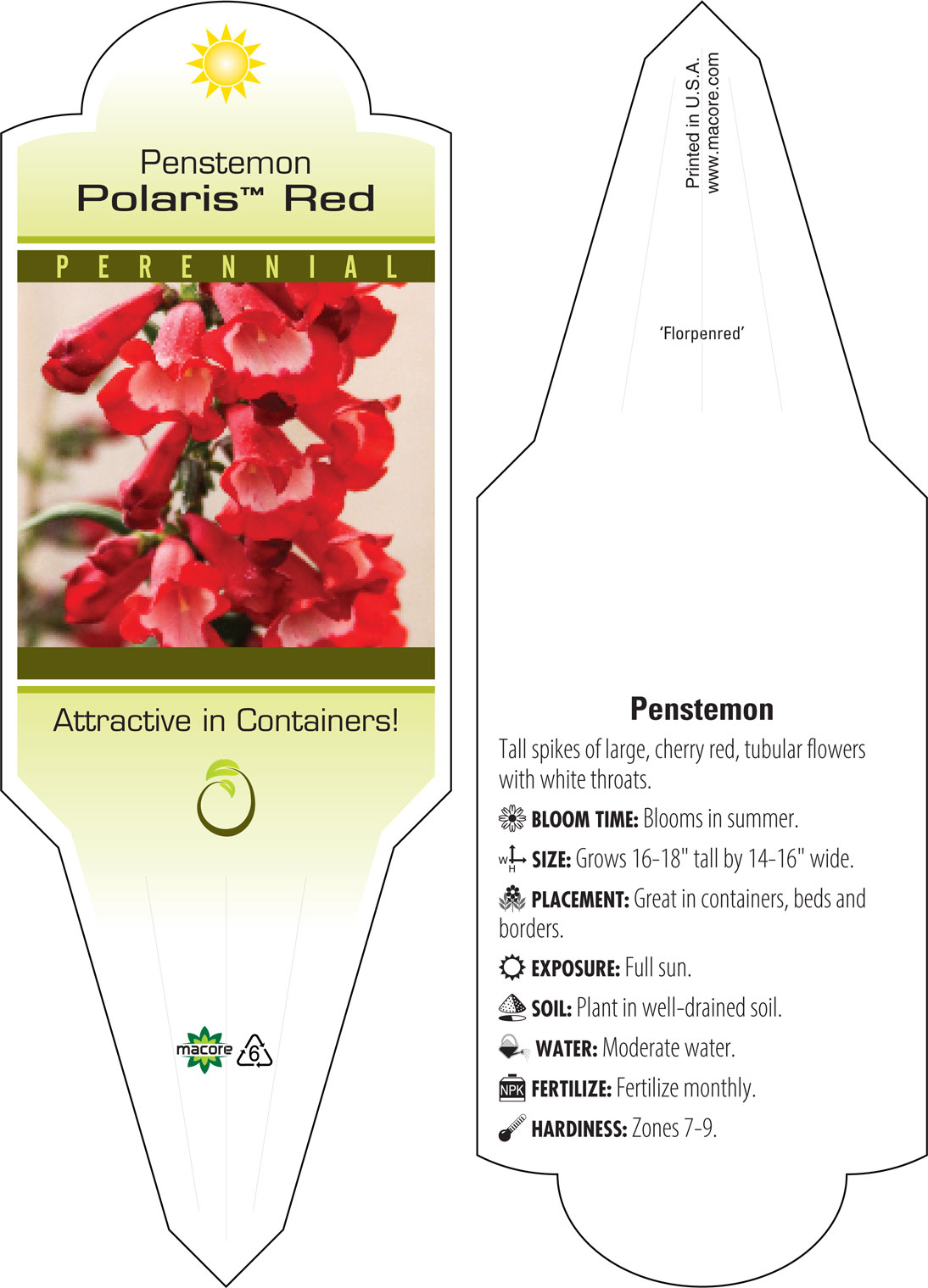 Penstemon
Polaris™ Red

PERENNIAL

Attractive in Containers!

macore 6

Printed in U.S.A.
www.macore.com

'Florpenred'

Penstemon

Tall spikes of large, cherry red, tubular flowers with white throats.

BLOOM TIME: Blooms in summer.

W H SIZE: Grows 16-18" tall by 14-16" wide.

PLACEMENT: Great in containers, beds and borders.

EXPOSURE: Full sun.

SOIL: Plant in well-drained soil.

WATER: Moderate water.

NPK FERTILIZE: Fertilize monthly.

HARDINESS: Zones 7-9.